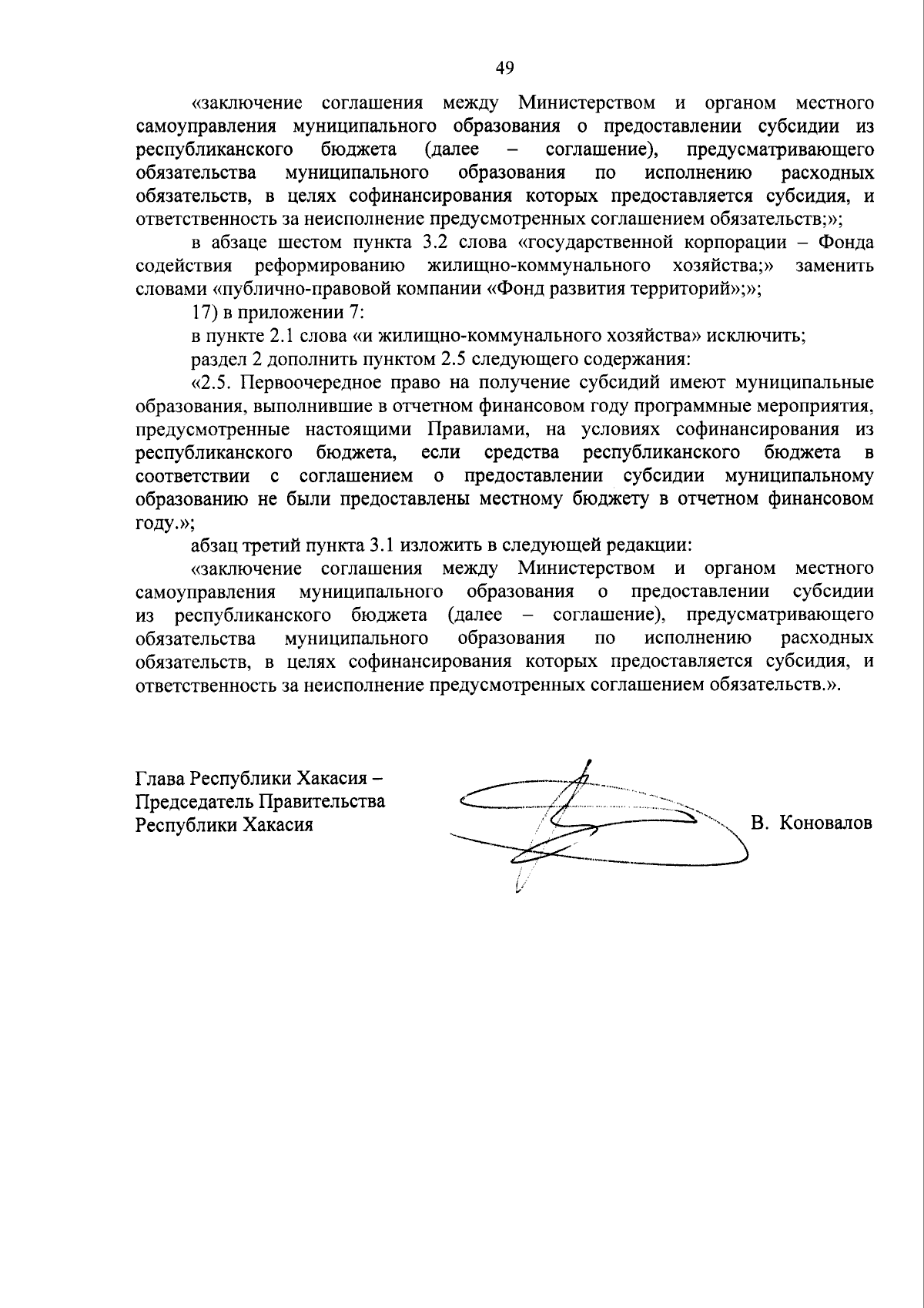 49

«заключение соглашения между Министерством и органом местного самоуправления муниципального образования о предоставлении субсидии из республиканского бюджета (далее – соглашение), предусматривающего обязательства муниципального образования по исполнению расходных обязательств, в целях софинансирования которых предоставляется субсидия, и ответственность за неисполнение предусмотренных соглашением обязательств;»;

в абзаце шестом пункта 3.2 слова «государственной корпорации – Фонда содействия реформированию жилищно-коммунального хозяйства;» заменить словами «публично-правовой компании «Фонд развития территорий»;»;

17) в приложении 7:

в пункте 2.1 слова «и жилищно-коммунального хозяйства» исключить;

раздел 2 дополнить пунктом 2.5 следующего содержания:

«2.5. Первоочередное право на получение субсидий имеют муниципальные образования, выполнившие в отчетном финансовом году программные мероприятия, предусмотренные настоящими Правилами, на условиях софинансирования из республиканского бюджета, если средства республиканского бюджета в соответствии с соглашением о предоставлении субсидии муниципальному образованию не были предоставлены местному бюджету в отчетном финансовом году.»;

абзац третий пункта 3.1 изложить в следующей редакции:

«заключение соглашения между Министерством и органом местного самоуправления муниципального образования о предоставлении субсидии из республиканского бюджета (далее – соглашение), предусматривающего обязательства муниципального образования по исполнению расходных обязательств, в целях софинансирования которых предоставляется субсидия, и ответственность за неисполнение предусмотренных соглашением обязательств.».

Глава Республики Хакасия –
Председатель Правительства
Республики Хакасия

В. Коновалов